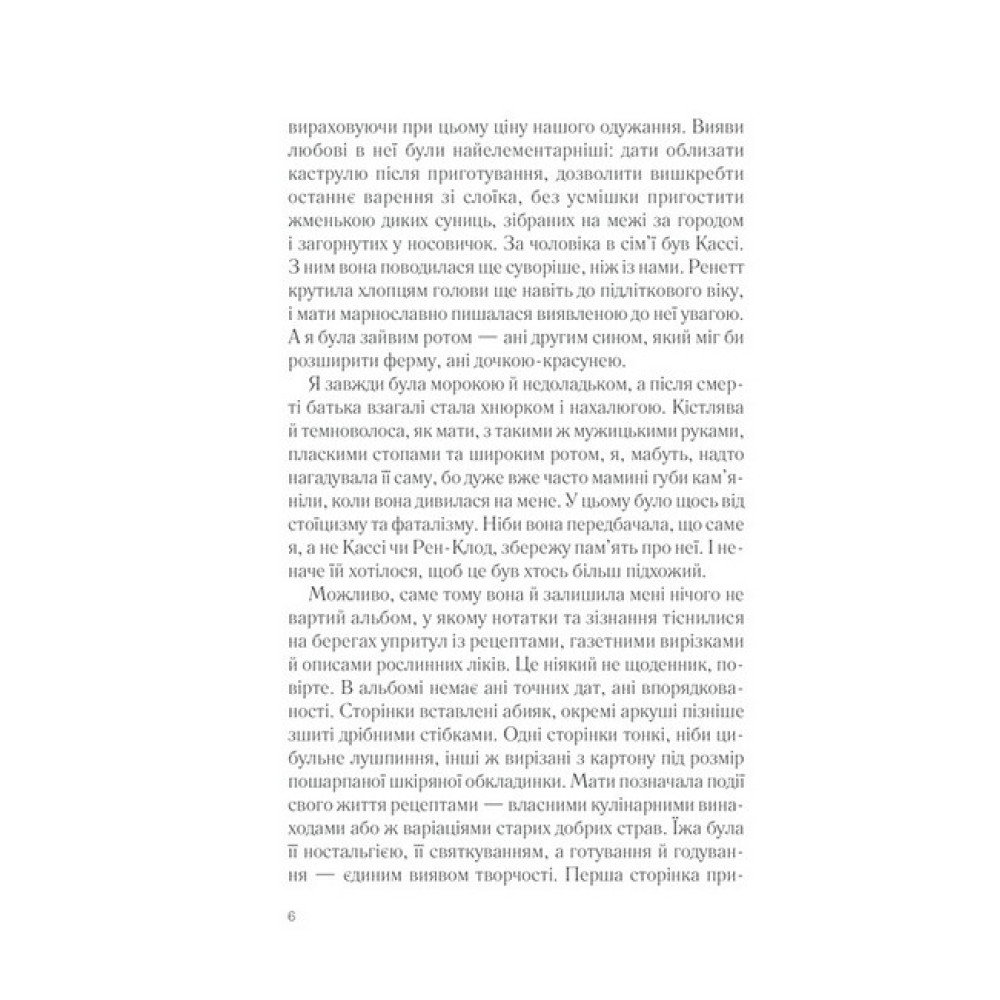 вираховуючи при цьому ціну нашого одужання. Вияви любові в неї були найелементарніші: дати облизати каструлю після приготування, дозволити вишкребти останнє варення зі слоїка, без усмішки пригостити жменькою диких суниць, зібраних на межі за городом і загорнутих у носовичок. За чоловіка в сім'ї був Кассі. З ним вона поводилася ще суворіше, ніж із нами. Ренетт крутила хлопцям голови ще навіть до підліткового віку, і мати марнославно пишалася виявленою до неї увагою. А я була зайвим ротом — ані другим сином, який міг би розширити ферму, ані дочкою-красунею.

Я завжди була морокою й недоладьком, а після смерті батька взагалі стала хнюрком і нахалюгою. Кістлява й темноволоса, як мати, з такими ж мужицькими руками, пласкими стопами та широким ротом, я, мабуть, надто нагадувала її саму, бо дуже вже часто мамині губи кам'яніли, коли вона дивилася на мене. У цьому було щось від стоїцизму та фаталізму. Ніби вона передбачала, що саме я, а не Кассі чи Рен-Клод, збережу пам'ять про неї. І неначе їй хотілося, щоб це був хтось більш підхожий.

Можливо, саме тому вона й залишила мені нічого не вартий альбом, у якому нотатки та зізнання тіснилися на берегах упритул із рецептами, газетними вирізками й описами рослинних ліків. Це ніякий не щоденник, повірте. В альбомі немає ані точних дат, ані впорядкованості. Сторінки вставлені абияк, окремі аркуші пізніше зшиті дрібними стібками. Одні сторінки тонкі, ніби цибульне лушпиння, інші ж вирізані з картону під розмір пошарпаної шкіряної обкладинки. Мати позначала події свого життя рецептами — власними кулінарними винаходами або ж варіаціями старих добрих страв. Їжа була її ностальгією, її святкуванням, а готування й годування — єдиним виявом творчості. Перша сторінка при-

6